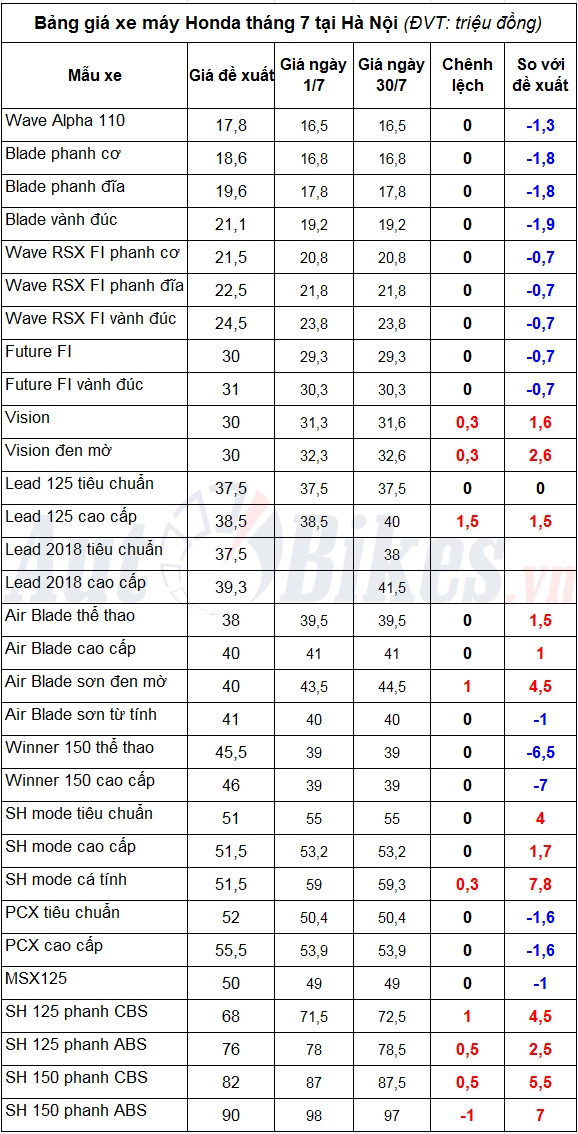 Bảng giá xe máy Honda tháng 7 tại Hà Nội (ĐVT: triệu đồng)

| Mẫu xe | Giá đề xuất | Giá ngày 1/7 | Giá ngày 30/7 | Chênh lệch | So với đề xuất |
|---|---|---|---|---|---|
| Wave Alpha 110 | 17,8 | 16,5 | 16,5 | 0 | -1,3 |
| Blade phanh cơ | 18,6 | 16,8 | 16,8 | 0 | -1,8 |
| Blade phanh đĩa | 19,6 | 17,8 | 17,8 | 0 | -1,8 |
| Blade vành đúc | 21,1 | 19,2 | 19,2 | 0 | -1,9 |
| Wave RSX FI phanh cơ | 21,5 | 20,8 | 20,8 | 0 | -0,7 |
| Wave RSX FI phanh đĩa | 22,5 | 21,8 | 21,8 | 0 | -0,7 |
| Wave RSX FI vành đúc | 24,5 | 23,8 | 23,8 | 0 | -0,7 |
| Future FI | 30 | 29,3 | 29,3 | 0 | -0,7 |
| Future FI vành đúc | 31 | 30,3 | 30,3 | 0 | -0,7 |
| Vision | 30 | 31,3 | 31,6 | 0,3 | 1,6 |
| Vision đen mờ | 30 | 32,3 | 32,6 | 0,3 | 2,6 |
| Lead 125 tiêu chuẩn | 37,5 | 37,5 | 37,5 | 0 | 0 |
| Lead 125 cao cấp | 38,5 | 38,5 | 40 | 1,5 | 1,5 |
| Lead 2018 tiêu chuẩn | 37,5 | | 38 | | |
| Lead 2018 cao cấp | 39,3 | | 41,5 | | |
| Air Blade thể thao | 38 | 39,5 | 39,5 | 0 | 1,5 |
| Air Blade cao cấp | 40 | 41 | 41 | 0 | 1 |
| Air Blade sơn đen mờ | 40 | 43,5 | 44,5 | 1 | 4,5 |
| Air Blade sơn từ tính | 41 | 40 | 40 | 0 | -1 |
| Winner 150 thể thao | 45,5 | 39 | 39 | 0 | -6,5 |
| Winner 150 cao cấp | 46 | 39 | 39 | 0 | -7 |
| SH mode tiêu chuẩn | 51 | 55 | 55 | 0 | 4 |
| SH mode cao cấp | 51,5 | 53,2 | 53,2 | 0 | 1,7 |
| SH mode cá tính | 51,5 | 59 | 59,3 | 0,3 | 7,8 |
| PCX tiêu chuẩn | 52 | 50,4 | 50,4 | 0 | -1,6 |
| PCX cao cấp | 55,5 | 53,9 | 53,9 | 0 | -1,6 |
| MSX125 | 50 | 49 | 49 | 0 | -1 |
| SH 125 phanh CBS | 68 | 71,5 | 72,5 | 1 | 4,5 |
| SH 125 phanh ABS | 76 | 78 | 78,5 | 0,5 | 2,5 |
| SH 150 phanh CBS | 82 | 87 | 87,5 | 0,5 | 5,5 |
| SH 150 phanh ABS | 90 | 98 | 97 | -1 | 7 |

AutoBikes.vn